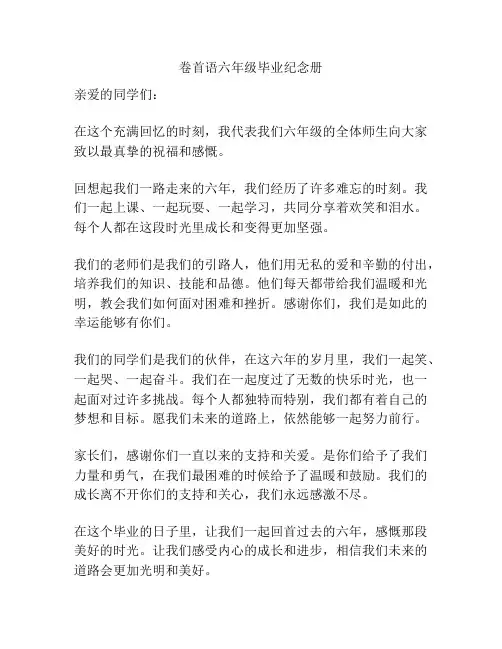 卷首语六年级毕业纪念册

亲爱的同学们：

在这个充满回忆的时刻，我代表我们六年级的全体师生向大家致以最真挚的祝福和感慨。

回想起我们一路走来的六年，我们经历了许多难忘的时刻。我们一起上课、一起玩耍、一起学习，共同分享着欢笑和泪水。每个人都在这段时光里成长和变得更加坚强。

我们的老师们是我们的引路人，他们用无私的爱和辛勤的付出，培养我们的知识、技能和品德。他们每天都带给我们温暖和光明，教会我们如何面对困难和挫折。感谢你们，我们是如此的幸运能够有你们。

我们的同学们是我们的伙伴，在这六年的岁月里，我们一起笑、一起哭、一起奋斗。我们在一起度过了无数的快乐时光，也一起面对过许多挑战。每个人都独特而特别，我们都有着自己的梦想和目标。愿我们未来的道路上，依然能够一起努力前行。

家长们，感谢你们一直以来的支持和关爱。是你们给予了我们力量和勇气，在我们最困难的时候给予了温暖和鼓励。我们的成长离不开你们的支持和关心，我们永远感激不尽。

在这个毕业的日子里，让我们一起回首过去的六年，感慨那段美好的时光。让我们感受内心的成长和进步，相信我们未来的道路会更加光明和美好。